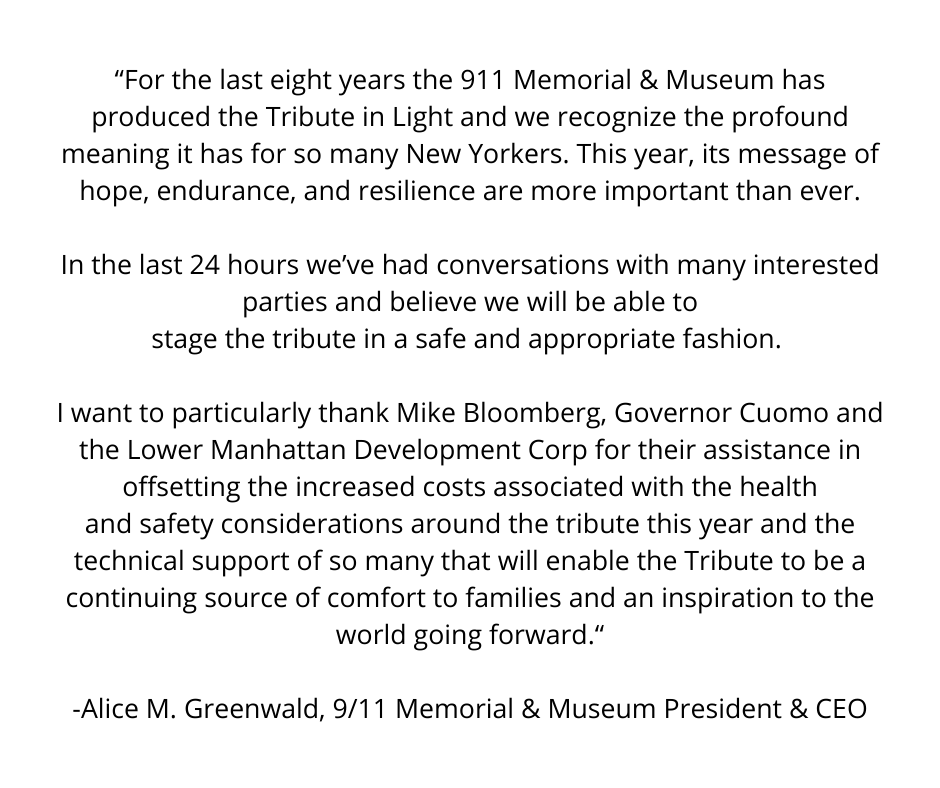 “For the last eight years the 911 Memorial & Museum has produced the Tribute in Light and we recognize the profound meaning it has for so many New Yorkers. This year, its message of hope, endurance, and resilience are more important than ever.

In the last 24 hours we’ve had conversations with many interested parties and believe we will be able to stage the tribute in a safe and appropriate fashion.

I want to particularly thank Mike Bloomberg, Governor Cuomo and the Lower Manhattan Development Corp for their assistance in offsetting the increased costs associated with the health and safety considerations around the tribute this year and the technical support of so many that will enable the Tribute to be a continuing source of comfort to families and an inspiration to the world going forward.“

-Alice M. Greenwald, 9/11 Memorial & Museum President & CEO